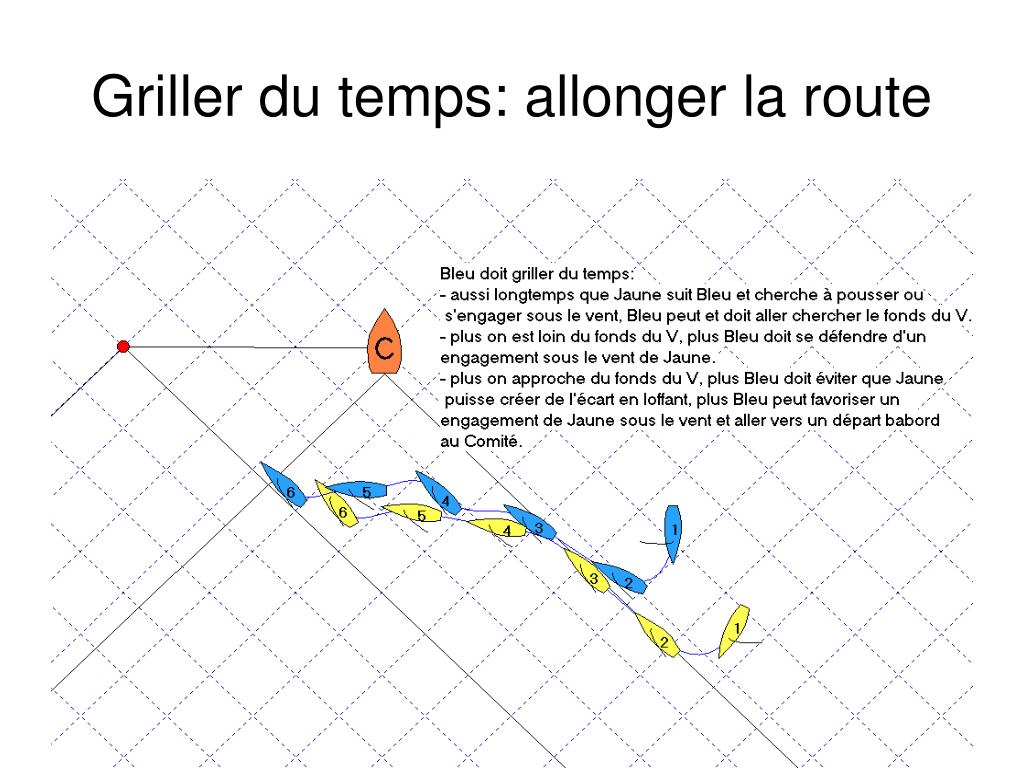 Griller du temps: allonger la route

Bleu doit griller du temps:
- aussi longtemps que Jaune suit Bleu et cherche à pousser ou s'engager sous le vent, Bleu peut et doit aller chercher le fonds du V.
- plus on est loin du fonds du V, plus Bleu doit se défendre d'un engagement sous le vent de Jaune.
- plus on approche du fonds du V, plus Bleu doit éviter que Jaune puisse créer de l'écart en loffant, plus Bleu peut favoriser un engagement de Jaune sous le vent et aller vers un départ babord au Comité.

C

6
5
4
3
2
1
6
5
4
3
2
1